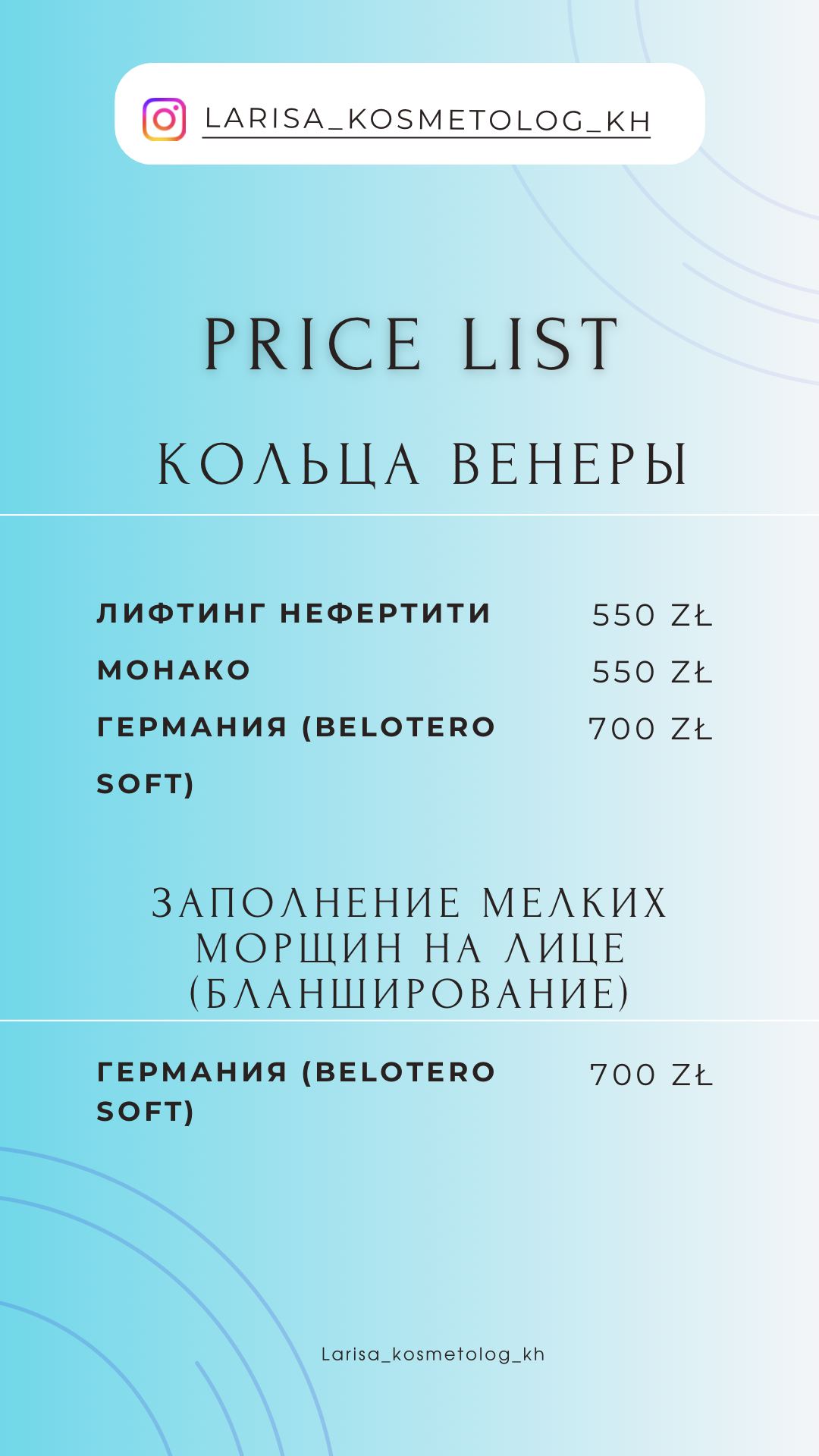 LARISA_KOSMETOLOG_KH

PRICE LIST

КОЛЬЦА ВЕНЕРЫ

ЛИФТИНГ НЕФЕРТИТИ 550 ZŁ
МОНАКО 550 ZŁ
ГЕРМАНИЯ (BELOTERO SOFT) 700 ZŁ

ЗАПОЛНЕНИЕ МЕЛКИХ МОРЩИН НА ЛИЦЕ (БЛАНШИРОВАНИЕ)

ГЕРМАНИЯ (BELOTERO SOFT) 700 ZŁ

Larisa_kosmetolog_kh